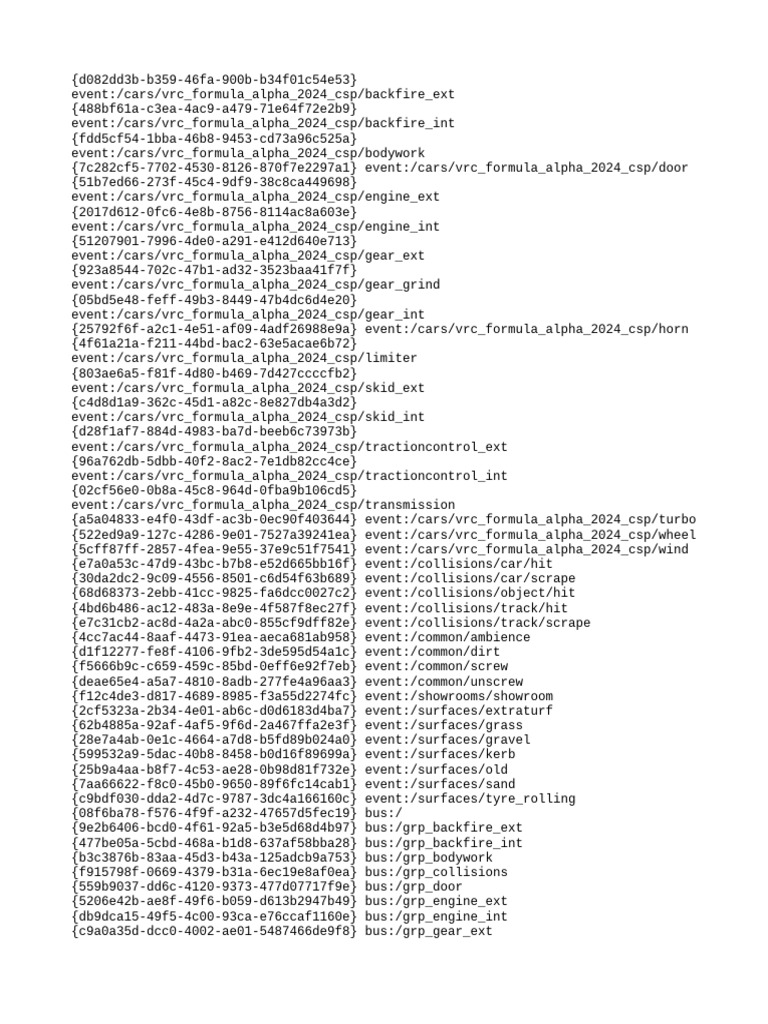 {d082dd3b-b359-46fa-900b-b34f01c54e53}
event:/cars/vrc_formula_alpha_2024_csp/backfire_ext
{488bf61a-c3ea-4ac9-a479-71e64f72e2b9}
event:/cars/vrc_formula_alpha_2024_csp/backfire_int
{fdd5cf54-1bba-46b8-9453-cd73a96c525a}
event:/cars/vrc_formula_alpha_2024_csp/bodywork
{7c282cf5-7702-4530-8126-870f7e2297a1} event:/cars/vrc_formula_alpha_2024_csp/door
{51b7ed66-273f-45c4-9df9-38c8ca449698}
event:/cars/vrc_formula_alpha_2024_csp/engine_ext
{2017d612-0fc6-4e8b-8756-8114ac8a603e}
event:/cars/vrc_formula_alpha_2024_csp/engine_int
{51207901-7996-4de0-a291-e412d640e713}
event:/cars/vrc_formula_alpha_2024_csp/gear_ext
{923a8544-702c-47b1-ad32-3523baa41f7f}
event:/cars/vrc_formula_alpha_2024_csp/gear_grind
{05bd5e48-feff-49b3-8449-47b4dc6d4e20}
event:/cars/vrc_formula_alpha_2024_csp/gear_int
{25792f6f-a2c1-4e51-af09-4adf26988e9a} event:/cars/vrc_formula_alpha_2024_csp/horn
{4f61a21a-f211-44bd-bac2-63e5acae6b72}
event:/cars/vrc_formula_alpha_2024_csp/limiter
{803ae6a5-f81f-4d80-b469-7d427ccccfb2}
event:/cars/vrc_formula_alpha_2024_csp/skid_ext
{c4d8d1a9-362c-45d1-a82c-8e827db4a3d2}
event:/cars/vrc_formula_alpha_2024_csp/skid_int
{d28f1af7-884d-4983-ba7d-beeb6c73973b}
event:/cars/vrc_formula_alpha_2024_csp/tractioncontrol_ext
{96a762db-5dbb-40f2-8ac2-7e1db82cc4ce}
event:/cars/vrc_formula_alpha_2024_csp/tractioncontrol_int
{02cf56e0-0b8a-45c8-964d-0fba9b106cd5}
event:/cars/vrc_formula_alpha_2024_csp/transmission
{a5a04833-e4f0-43df-ac3b-0ec90f403644} event:/cars/vrc_formula_alpha_2024_csp/turbo
{522ed9a9-127c-4286-9e01-7527a39241ea} event:/cars/vrc_formula_alpha_2024_csp/wheel
{5cff87ff-2857-4fea-9e55-37e9c51f7541} event:/cars/vrc_formula_alpha_2024_csp/wind
{e7a0a53c-47d9-43bc-b7b8-e52d665bb16f} event:/collisions/car/hit
{30da2dc2-9c09-4556-8501-c6d54f63b689} event:/collisions/car/scrape
{68d68373-2ebb-41cc-9825-fa6dcc0027c2} event:/collisions/object/hit
{4bd6b486-ac12-483a-8e9e-4f587f8ec27f} event:/collisions/track/hit
{e7c31cb2-ac8d-4a2a-abc0-855cf9dff82e} event:/collisions/track/scrape
{4cc7ac44-8aaf-4473-91ea-aeca681ab958} event:/common/ambience
{d1f12277-fe8f-4106-9fb2-3de595d54a1c} event:/common/dirt
{f5666b9c-c659-459c-85bd-0eff6e92f7eb} event:/common/screw
{deae65e4-a5a7-4810-8adb-277fe4a96aa3} event:/common/unscrew
{f12c4de3-d817-4689-8985-f3a55d2274fc} event:/showrooms/showroom
{2cf5323a-2b34-4e01-ab6c-d0d6183d4ba7} event:/surfaces/extraturf
{62b4885a-92af-4af5-9f6d-2a467ffa2e3f} event:/surfaces/grass
{28e7a4ab-0e1c-4664-a7d8-b5fd89b024a0} event:/surfaces/gravel
{599532a9-5dac-40b8-8458-b0d16f89699a} event:/surfaces/kerb
{25b9a4aa-b8f7-4c53-ae28-0b98d81f732e} event:/surfaces/old
{7aa66622-f8c0-45b0-9650-89f6fc14cab1} event:/surfaces/sand
{c9bdf030-dda2-4d7c-9787-3dc4a166160c} event:/surfaces/tyre_rolling
{08f6ba78-f576-4f9f-a232-47657d5fec19} bus:/
{9e2b6406-bcd0-4f61-92a5-b3e5d68d4b97} bus:/grp_backfire_ext
{477be05a-5cbd-468a-b1d8-637af58bba28} bus:/grp_backfire_int
{b3c3876b-83aa-45d3-b43a-125adcb9a753} bus:/grp_bodywork
{f915798f-0669-4379-b31a-6ec19e8af0ea} bus:/grp_collisions
{559b9037-dd6c-4120-9373-477d07717f9e} bus:/grp_door
{5206e42b-ae8f-49f6-b059-d613b2947b49} bus:/grp_engine_ext
{db9dca15-49f5-4c00-93ca-e76ccaf1160e} bus:/grp_engine_int
{c9a0a35d-dcc0-4002-ae01-5487466de9f8} bus:/grp_gear_ext